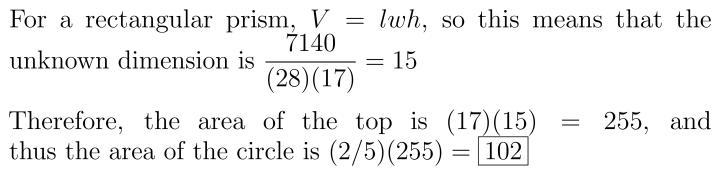 For a rectangular prism, $V = lwh$, so this means that the unknown dimension is $\frac{7140}{(28)(17)} = 15$

Therefore, the area of the top is $(17)(15) = 255$, and thus the area of the circle is $(2/5)(255) = \boxed{102}$